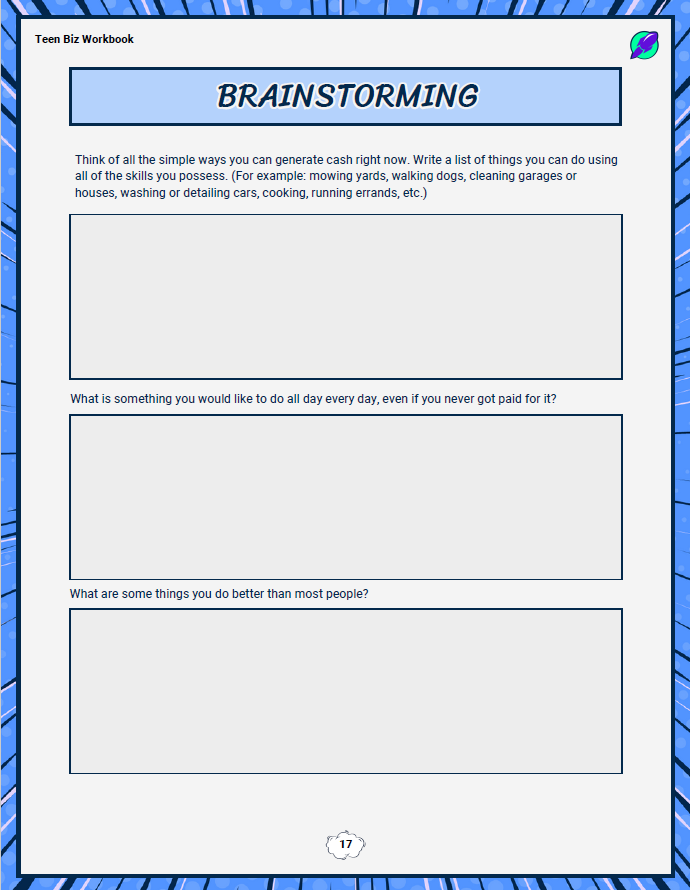 Teen Biz Workbook

BRAINSTORMING

Think of all the simple ways you can generate cash right now. Write a list of things you can do using all of the skills you possess. (For example: mowing yards, walking dogs, cleaning garages or houses, washing or detailing cars, cooking, running errands, etc.)

What is something you would like to do all day every day, even if you never got paid for it?

What are some things you do better than most people?

17